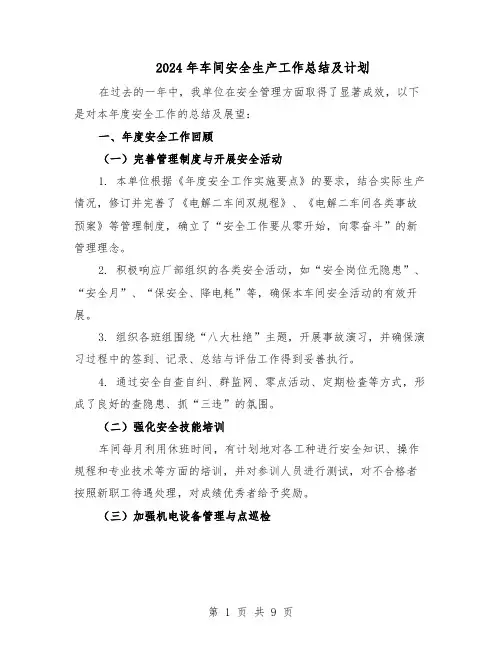 2024年车间安全生产工作总结及计划

在过去的一年中，我单位在安全管理方面取得了显著成效，以下是对本年度安全工作的总结及展望：

一、年度安全工作回顾

（一）完善管理制度与开展安全活动

1. 本单位根据《年度安全工作实施要点》的要求，结合实际生产情况，修订并完善了《电解二车间双规程》、《电解二车间各类事故预案》等管理制度，确立了“安全工作要从零开始，向零奋斗”的新管理理念。

2. 积极响应厂部组织的各类安全活动，如“安全岗位无隐患”、“安全月”、“保安全、降电耗”等，确保本车间安全活动的有效开展。

3. 组织各班组围绕“八大杜绝”主题，开展事故演习，并确保演习过程中的签到、记录、总结与评估工作得到妥善执行。

4. 通过安全自查自纠、群监网、零点活动、定期检查等方式，形成了良好的查隐患、抓“三违”的氛围。

（二）强化安全技能培训

车间每月利用休班时间，有计划地对各工种进行安全知识、操作规程和专业技术等方面的培训，并对参训人员进行测试，对不合格者按照新职工待遇处理，对成绩优秀者给予奖励。

（三）加强机电设备管理与点巡检

第 1 页 共 9 页